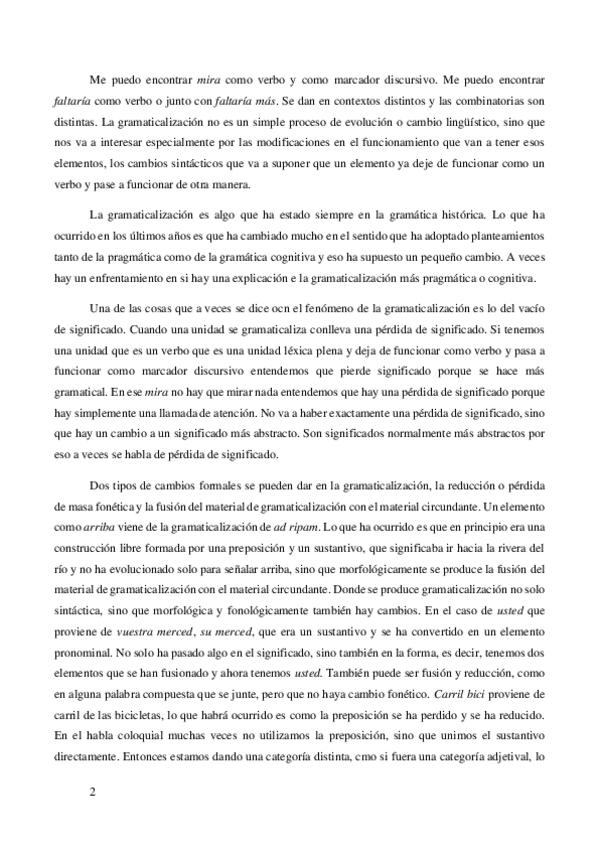 Me puedo encontrar mira como verbo y como marcador discursivo. Me puedo encontrar faltaría como verbo o junto con faltaría más. Se dan en contextos distintos y las combinatorias son distintas. La gramaticalización no es un simple proceso de evolución o cambio lingüístico, sino que nos va a interesar especialmente por las modificaciones en el funcionamiento que van a tener esos elementos, los cambios sintácticos que va a suponer que un elemento ya deje de funcionar como un verbo y pase a funcionar de otra manera.

La gramaticalización es algo que ha estado siempre en la gramática histórica. Lo que ha ocurrido en los últimos años es que ha cambiado mucho en el sentido que ha adoptado planteamientos tanto de la pragmática como de la gramática cognitiva y eso ha supuesto un pequeño cambio. A veces hay un enfrentamiento en si hay una explicación e la gramaticalización más pragmática o cognitiva.

Una de las cosas que a veces se dice ocn el fenómeno de la gramaticalización es lo del vacío de significado. Cuando una unidad se gramaticaliza conlleva una pérdida de significado. Si tenemos una unidad que es un verbo que es una unidad léxica plena y deja de funcionar como verbo y pasa a funcionar como marcador discursivo entendemos que pierde significado porque se hace más gramatical. En ese mira no hay que mirar nada entendemos que hay una pérdida de significado porque hay simplemente una llamada de atención. No va a haber exactamente una pérdida de significado, sino que hay un cambio a un significado más abstracto. Son significados normalmente más abstractos por eso a veces se habla de pérdida de significado.

Dos tipos de cambios formales se pueden dar en la gramaticalización, la reducción o pérdida de masa fonética y la fusión del material de gramaticalización con el material circundante. Un elemento como arriba viene de la gramaticalización de ad ripam. Lo que ha ocurrido es que en principio era una construcción libre formada por una preposición y un sustantivo, que significaba ir hacia la rivera del río y no ha evolucionado solo para señalar arriba, sino que morfológicamente se produce la fusión del material de gramaticalización con el material circundante. Donde se produce gramaticalización no solo sintáctica, sino que morfológica y fonológicamente también hay cambios. En el caso de usted que proviene de vuestra merced, su merced, que era un sustantivo y se ha convertido en un elemento pronominal. No solo ha pasado algo en el significado, sino también en la forma, es decir, tenemos dos elementos que se han fusionado y ahora tenemos usted. También puede ser fusión y reducción, como en alguna palabra compuesta que se junte, pero que no haya cambio fonético. Carril bici proviene de carril de las bicicletas, lo que habrá ocurrido es como la preposición se ha perdido y se ha reducido. En el habla coloquial muchas veces no utilizamos la preposición, sino que unimos el sustantivo directamente. Entonces estamos dando una categoría distinta, cmo si fuera una categoría adjetival, lo

2